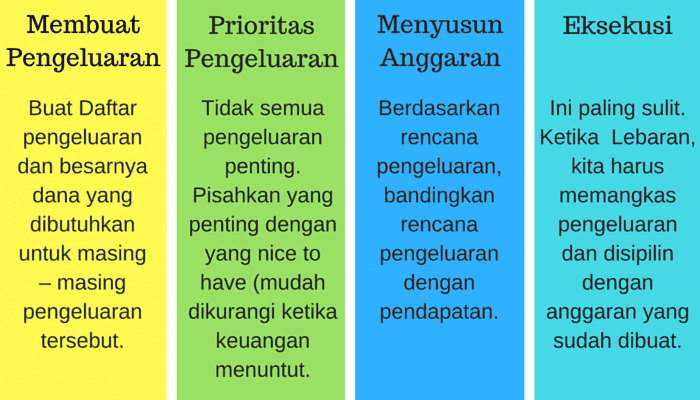 Membuat Pengeluaran

Buat Daftar pengeluaran dan besarnya dana yang dibutuhkan untuk masing – masing pengeluaran tersebut.

Prioritas Pengeluaran

Tidak semua pengeluaran penting. Pisahkan yang penting dengan yang nice to have (mudah dikurangi ketika keuangan menuntut.

Menyusun Anggaran

Berdasarkan rencana pengeluaran, bandingkan rencana pengeluaran dengan pendapatan.

Eksekusi

Ini paling sulit. Ketika Lebaran, kita harus memangkas pengeluaran dan disipilin dengan anggaran yang sudah dibuat.